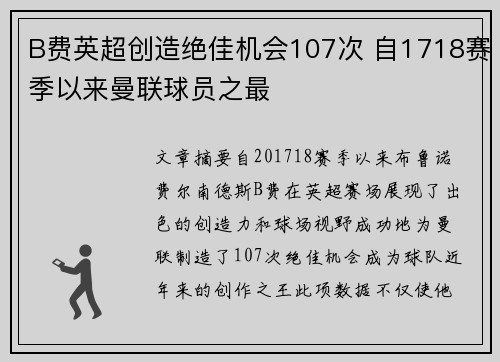 B费英超创造绝佳机会107次 自1718赛季以来曼联球员之最

文章摘要自201718赛季以来布鲁诺费尔南德斯B费在英超赛场展现了出色的创造力和球场视野成功地为曼联制造了107次绝佳机会成为球队近年来的创作之王此项数据不仅使他